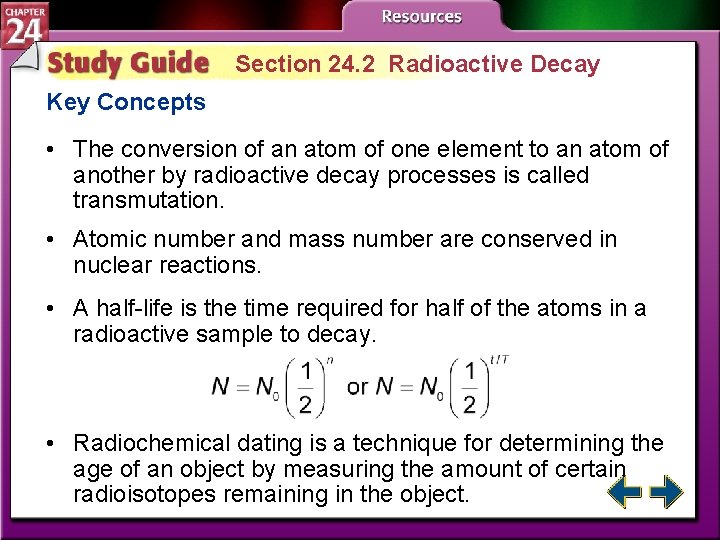 CHAPTER 24

Resources

Study Guide Section 24.2 Radioactive Decay

Key Concepts

• The conversion of an atom of one element to an atom of another by radioactive decay processes is called transmutation.

• Atomic number and mass number are conserved in nuclear reactions.

• A half-life is the time required for half of the atoms in a radioactive sample to decay.

$N = N_0 \left(\frac{1}{2}\right)^n$ or $N = N_0 \left(\frac{1}{2}\right)^{t/T}$

• Radiochemical dating is a technique for determining the age of an object by measuring the amount of certain radioisotopes remaining in the object.